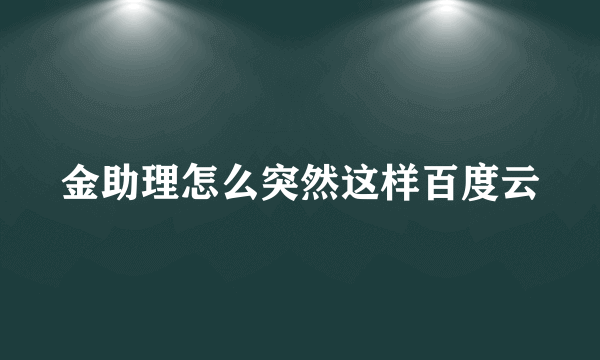 金助理怎么突然这样百度云